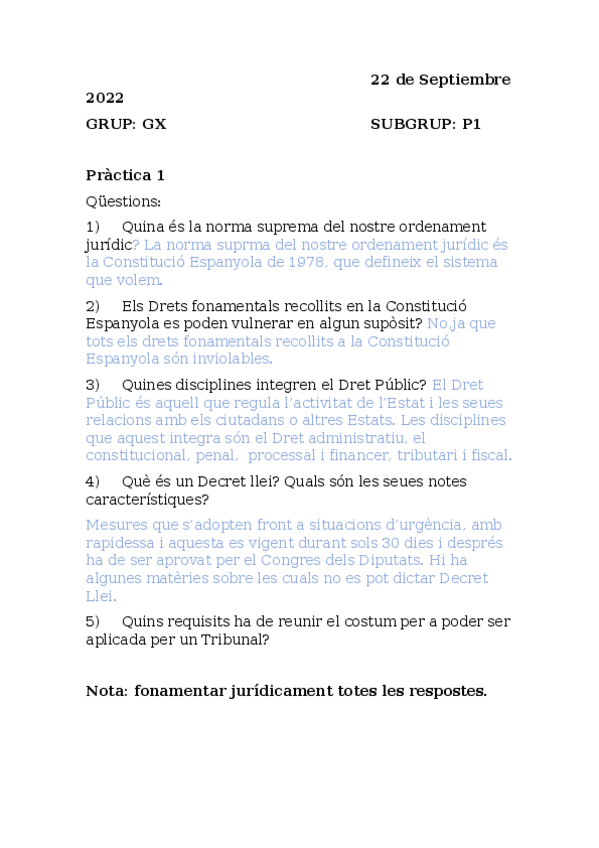 22 de Septiembre 2022

GRUP: GX SUBGRUP: P1

Pràctica 1

Qüestions:

1) Quina és la norma suprema del nostre ordenament jurídic? La norma suprma del nostre ordenament jurídic és la Constitució Espanyola de 1978, que defineix el sistema que volem.

2) Els Drets fonamentals recollits en la Constitució Espanyola es poden vulnerar en algun supòsit? No,ja que tots els drets fonamentals recollits a la Constitució Espanyola són inviolables.

3) Quines disciplines integren el Dret Públic? El Dret Públic és aquell que regula l'activitat de l'Estat i les seues relacions amb els ciutadans o altres Estats. Les disciplines que aquest integra són el Dret administratiu, el constitucional, penal, processal i financer, tributari i fiscal.

4) Què és un Decret llei? Quals són les seues notes característiques?

Mesures que s'adopten front a situacions d'urgència, amb rapidessa i aquesta es vigent durant sols 30 dies i després ha de ser aprovat per el Congres dels Diputats. Hi ha algunes matèries sobre les cuals no es pot dictar Decret Llei.

5) Quins requisits ha de reunir el costum per a poder ser aplicada per un Tribunal?

Nota: fonamentar jurídicament totes les respostes.